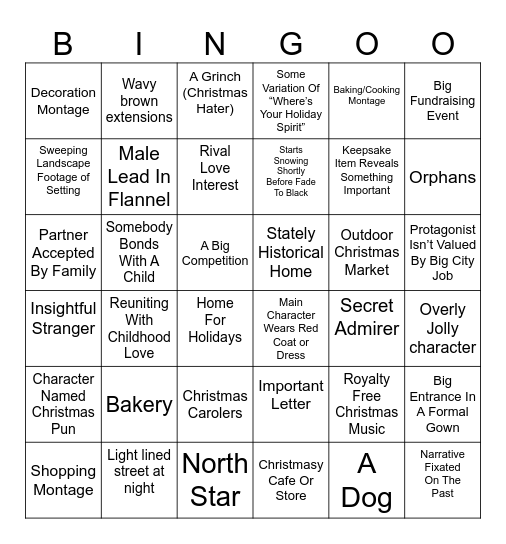 | B | I | N | G | O | O |
|---|---|---|---|---|---|
| Decoration Montage | Wavy brown extensions | A Grinch (Christmas Hater) | Some Variation Of “Where’s Your Holiday Spirit” | Baking/Cooking Montage | Big Fundraising Event |
| Sweeping Landscape Footage of Setting | Male Lead In Flannel | Rival Love Interest | Starts Snowing Shortly Before Fade To Black | Keepsake Item Reveals Something Important | Orphans |
| Partner Accepted By Family | Somebody Bonds With A Child | A Big Competition | Stately Historical Home | Outdoor Christmas Market | Protagonist Isn’t Valued By Big City Job |
| Insightful Stranger | Reuniting With Childhood Love | Home For Holidays | Main Character Wears Red Coat or Dress | Secret Admirer | Overly Jolly character |
| Character Named Christmas Pun | Bakery | Christmas Carolers | Important Letter | Royalty Free Christmas Music | Big Entrance In A Formal Gown |
| Shopping Montage | Light lined street at night | North Star | Christmasy Cafe Or Store | A Dog | Narrative Fixated On The Past |